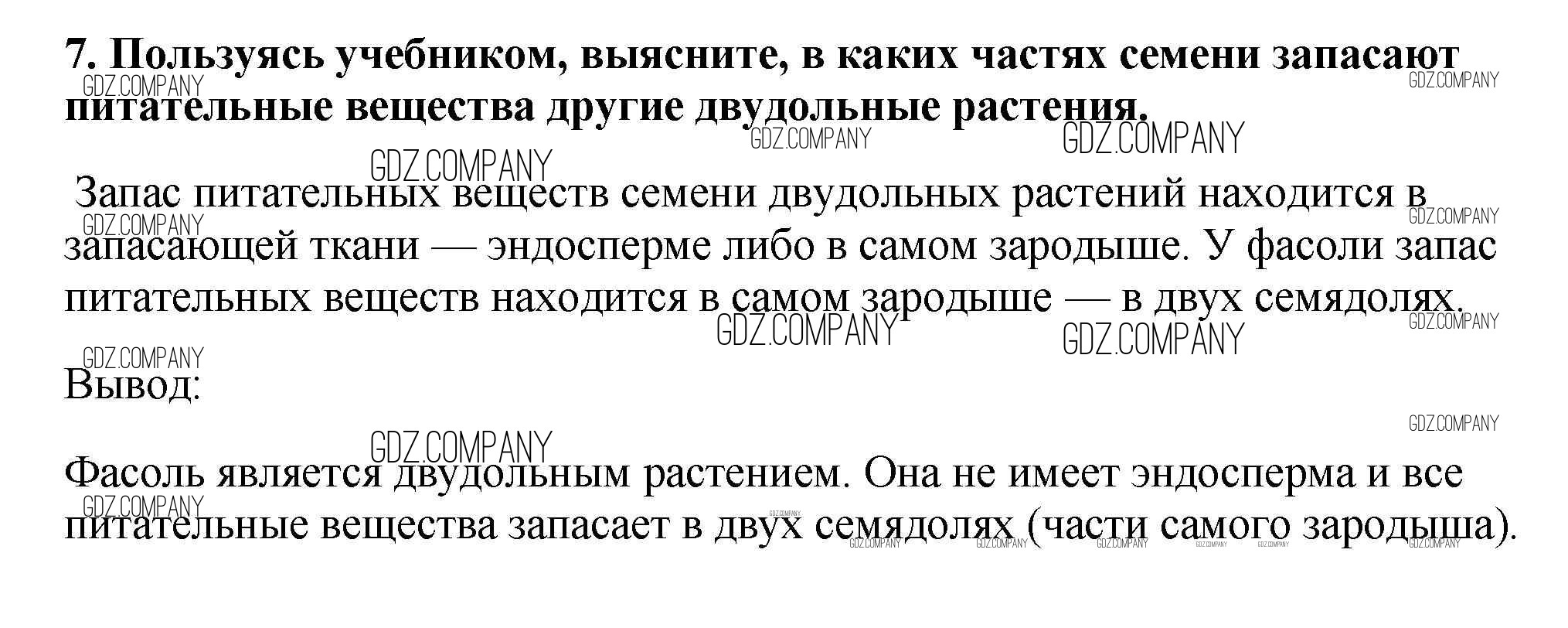 7. Пользуясь учебником, выясните, в каких частях семени запасают питательные вещества другие двудольные растения.

Запас питательных веществ семени двудольных растений находится в запасающей ткани — эндосперме либо в самом зародыше. У фасоли запас питательных веществ находится в самом зародыше — в двух семядолях.

Вывод:

Фасоль является двудольным растением. Она не имеет эндосперма и все питательные вещества запасает в двух семядолях (части самого зародыша).

GDZ.COMPANY